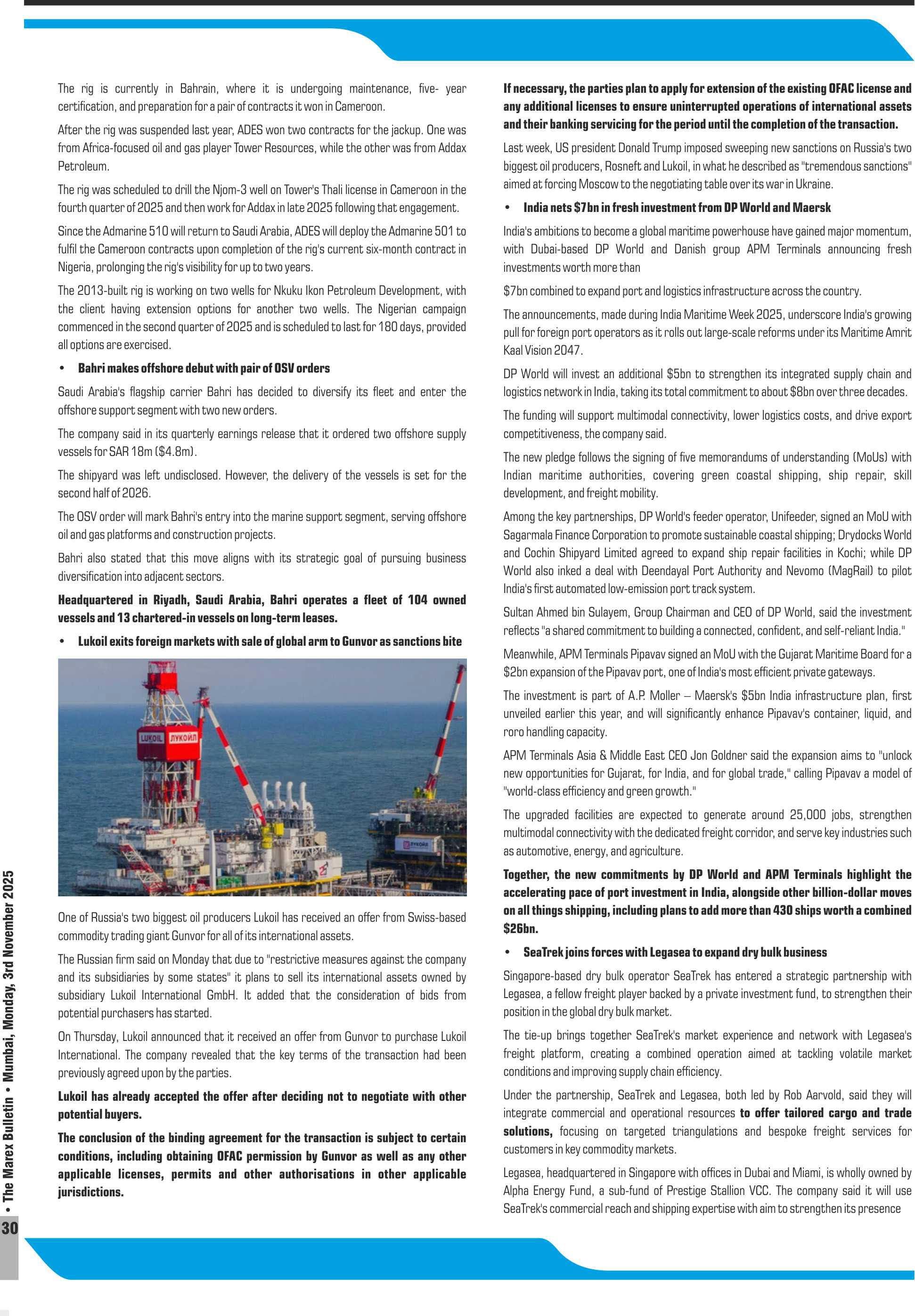 The rig is currently in Bahrain, where it is undergoing maintenance, five- year certification, and preparation for a pair of contracts it won in Cameroon.

After the rig was suspended last year, ADES won two contracts for the jackup. One was from Africa-focused oil and gas player Tower Resources, while the other was from Addax Petroleum.

The rig was scheduled to drill the Njom-3 well on Tower's Thali license in Cameroon in the fourth quarter of 2025 and then work for Addax in late 2025 following that engagement.

Since the Admarine 510 will return to Saudi Arabia, ADES will deploy the Admarine 501 to fulfil the Cameroon contracts upon completion of the rig's current six-month contract in Nigeria, prolonging the rig's visibility for up to two years.

The 2013-built rig is working on two wells for Nkuku Ikon Petroleum Development, with the client having extension options for another two wells. The Nigerian campaign commenced in the second quarter of 2025 and is scheduled to last for 180 days, provided all options are exercised.

• Bahri makes offshore debut with pair of OSV orders

Saudi Arabia's flagship carrier Bahri has decided to diversify its fleet and enter the offshore support segment with two new orders.

The company said in its quarterly earnings release that it ordered two offshore supply vessels for SAR 18m ($4.8m).

The shipyard was left undisclosed. However, the delivery of the vessels is set for the second half of 2026.

The OSV order will mark Bahri's entry into the marine support segment, serving offshore oil and gas platforms and construction projects.

Bahri also stated that this move aligns with its strategic goal of pursuing business diversification into adjacent sectors.

Headquartered in Riyadh, Saudi Arabia, Bahri operates a fleet of 104 owned vessels and 13 chartered-in vessels on long-term leases.

• Lukoil exits foreign markets with sale of global arm to Gunvor as sanctions bite

LUKOIL ЛУКОЙЛ

ЛУКОЙЛ

One of Russia's two biggest oil producers Lukoil has received an offer from Swiss-based commodity trading giant Gunvor for all of its international assets.

The Russian firm said on Monday that due to "restrictive measures against the company and its subsidiaries by some states" it plans to sell its international assets owned by subsidiary Lukoil International GmbH. It added that the consideration of bids from potential purchasers has started.

On Thursday, Lukoil announced that it received an offer from Gunvor to purchase Lukoil International. The company revealed that the key terms of the transaction had been previously agreed upon by the parties.

Lukoil has already accepted the offer after deciding not to negotiate with other potential buyers.

The conclusion of the binding agreement for the transaction is subject to certain conditions, including obtaining OFAC permission by Gunvor as well as any other applicable licenses, permits and other authorisations in other applicable jurisdictions.

If necessary, the parties plan to apply for extension of the existing OFAC license and any additional licenses to ensure uninterrupted operations of international assets and their banking servicing for the period until the completion of the transaction.

Last week, US president Donald Trump imposed sweeping new sanctions on Russia's two biggest oil producers, Rosneft and Lukoil, in what he described as "tremendous sanctions" aimed at forcing Moscow to the negotiating table over its war in Ukraine.

• India nets $7bn in fresh investment from DP World and Maersk

India's ambitions to become a global maritime powerhouse have gained major momentum, with Dubai-based DP World and Danish group APM Terminals announcing fresh investments worth more than

$7bn combined to expand port and logistics infrastructure across the country.

The announcements, made during India Maritime Week 2025, underscore India's growing pull for foreign port operators as it rolls out large-scale reforms under its Maritime Amrit Kaal Vision 2047.

DP World will invest an additional $5bn to strengthen its integrated supply chain and logistics network in India, taking its total commitment to about $8bn over three decades.

The funding will support multimodal connectivity, lower logistics costs, and drive export competitiveness, the company said.

The new pledge follows the signing of five memorandums of understanding (MoUs) with Indian maritime authorities, covering green coastal shipping, ship repair, skill development, and freight mobility.

Among the key partnerships, DP World's feeder operator, Unifeeder, signed an MoU with Sagarmala Finance Corporation to promote sustainable coastal shipping; Drydocks World and Cochin Shipyard Limited agreed to expand ship repair facilities in Kochi; while DP World also inked a deal with Deendayal Port Authority and Nevomo (MagRail) to pilot India's first automated low-emission port track system.

Sultan Ahmed bin Sulayem, Group Chairman and CEO of DP World, said the investment reflects "a shared commitment to building a connected, confident, and self-reliant India."

Meanwhile, APM Terminals Pipavav signed an MoU with the Gujarat Maritime Board for a $2bn expansion of the Pipavav port, one of India's most efficient private gateways.

The investment is part of A.P. Moller – Maersk's $5bn India infrastructure plan, first unveiled earlier this year, and will significantly enhance Pipavav's container, liquid, and roro handling capacity.

APM Terminals Asia & Middle East CEO Jon Goldner said the expansion aims to "unlock new opportunities for Gujarat, for India, and for global trade," calling Pipavav a model of "world-class efficiency and green growth."

The upgraded facilities are expected to generate around 25,000 jobs, strengthen multimodal connectivity with the dedicated freight corridor, and serve key industries such as automotive, energy, and agriculture.

Together, the new commitments by DP World and APM Terminals highlight the accelerating pace of port investment in India, alongside other billion-dollar moves on all things shipping, including plans to add more than 430 ships worth a combined $26bn.

• SeaTrek joins forces with Legasea to expand dry bulk business

Singapore-based dry bulk operator SeaTrek has entered a strategic partnership with Legasea, a fellow freight player backed by a private investment fund, to strengthen their position in the global dry bulk market.

The tie-up brings together SeaTrek's market experience and network with Legasea's freight platform, creating a combined operation aimed at tackling volatile market conditions and improving supply chain efficiency.

Under the partnership, SeaTrek and Legasea, both led by Rob Aarvold, said they will integrate commercial and operational resources to offer tailored cargo and trade solutions, focusing on targeted triangulations and bespoke freight services for customers in key commodity markets.

Legasea, headquartered in Singapore with offices in Dubai and Miami, is wholly owned by Alpha Energy Fund, a sub-fund of Prestige Stallion VCC. The company said it will use SeaTrek's commercial reach and shipping expertise with aim to strengthen its presence

• The Marex Bulletin • Mumbai, Monday, 3rd November 2025

30